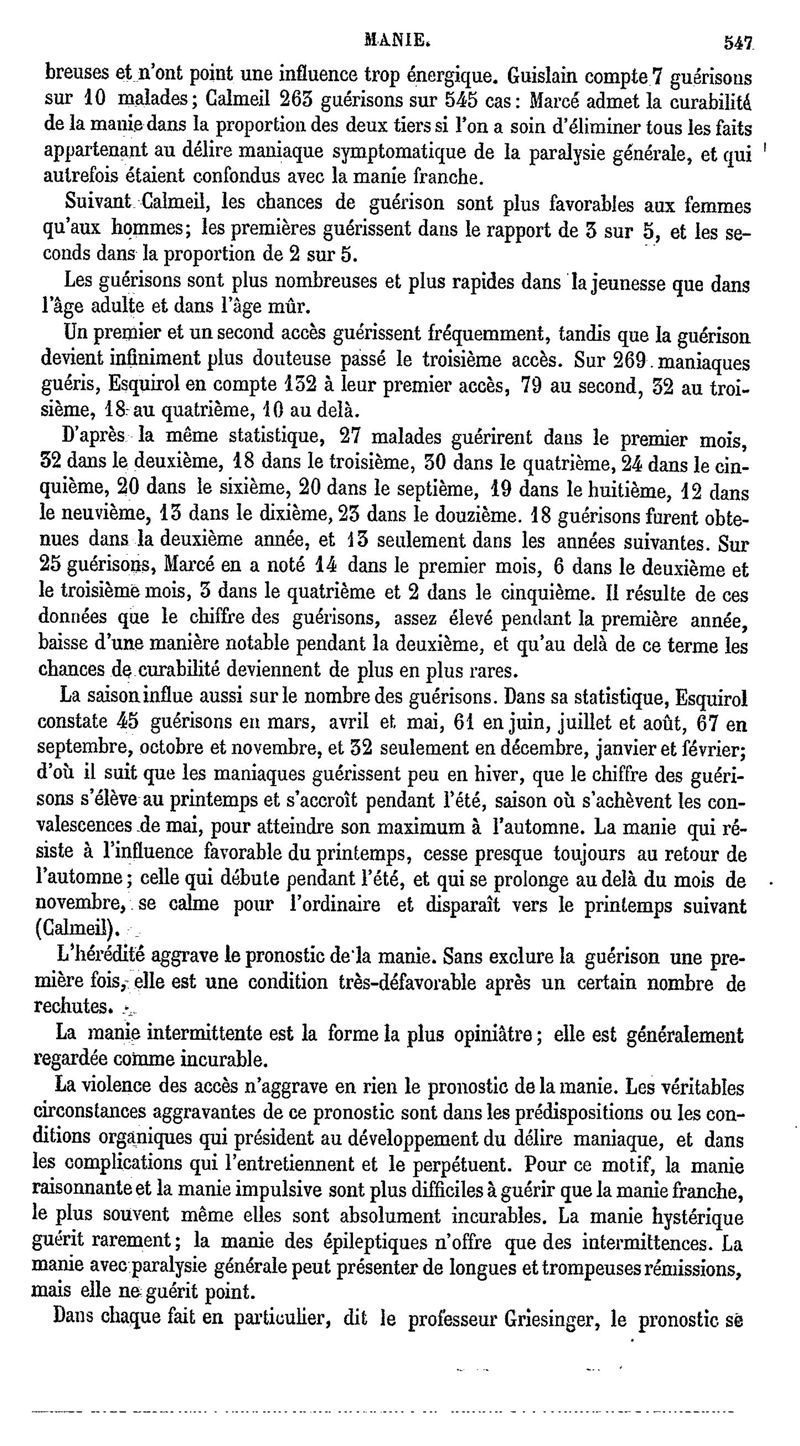 MANIE. 547

breuses et n'ont point une influence trop énergique. Guislain compte 7 guérisons sur 10 malades; Calmeil 263 guérisons sur 545 cas: Marcé admet la curabilité de la manie dans la proportion des deux tiers si l'on a soin d'éliminer tous les faits appartenant au délire maniaque symptomatique de la paralysie générale, et qui autrefois étaient confondus avec la manie franche.

Suivant Calmeil, les chances de guérison sont plus favorables aux femmes qu'aux hommes; les premières guérissent dans le rapport de 3 sur 5, et les seconds dans la proportion de 2 sur 5.

Les guérisons sont plus nombreuses et plus rapides dans la jeunesse que dans l'âge adulte et dans l'âge mûr.

Un premier et un second accès guérissent fréquemment, tandis que la guérison devient infiniment plus douteuse passé le troisième accès. Sur 269 maniaques guéris, Esquirol en compte 132 à leur premier accès, 79 au second, 32 au troisième, 18 au quatrième, 10 au delà.

D'après la même statistique, 27 malades guérirent dans le premier mois, 32 dans le deuxième, 18 dans le troisième, 30 dans le quatrième, 24 dans le cinquième, 20 dans le sixième, 20 dans le septième, 19 dans le huitième, 12 dans le neuvième, 13 dans le dixième, 23 dans le douzième. 18 guérisons furent obtenues dans la deuxième année, et 13 seulement dans les années suivantes. Sur 25 guérisons, Marcé en a noté 14 dans le premier mois, 6 dans le deuxième et le troisième mois, 3 dans le quatrième et 2 dans le cinquième. Il résulte de ces données que le chiffre des guérisons, assez élevé pendant la première année, baisse d'une manière notable pendant la deuxième, et qu'au delà de ce terme les chances de curabilité deviennent de plus en plus rares.

La saison influe aussi sur le nombre des guérisons. Dans sa statistique, Esquirol constate 45 guérisons en mars, avril et mai, 61 en juin, juillet et août, 67 en septembre, octobre et novembre, et 32 seulement en décembre, janvier et février; d'où il suit que les maniaques guérissent peu en hiver, que le chiffre des guérisons s'élève au printemps et s'accroît pendant l'été, saison où s'achèvent les convalescences de mai, pour atteindre son maximum à l'automne. La manie qui résiste à l'influence favorable du printemps, cesse presque toujours au retour de l'automne; celle qui débute pendant l'été, et qui se prolonge au delà du mois de novembre, se calme pour l'ordinaire et disparaît vers le printemps suivant (Calmeil).

L'hérédité aggrave le pronostic de la manie. Sans exclure la guérison une première fois, elle est une condition très-défavorable après un certain nombre de rechutes.

La manie intermittente est la forme la plus opiniâtre; elle est généralement regardée comme incurable.

La violence des accès n'aggrave en rien le pronostic de la manie. Les véritables circonstances aggravantes de ce pronostic sont dans les prédispositions ou les conditions organiques qui président au développement du délire maniaque, et dans les complications qui l'entretiennent et le perpétuent. Pour ce motif, la manie raisonnante et la manie impulsive sont plus difficiles à guérir que la manie franche, le plus souvent même elles sont absolument incurables. La manie hystérique guérit rarement; la manie des épileptiques n'offre que des intermittences. La manie avec paralysie générale peut présenter de longues et trompeuses rémissions, mais elle ne guérit point.

Dans chaque fait en particulier, dit le professeur Griesinger, le pronostic se